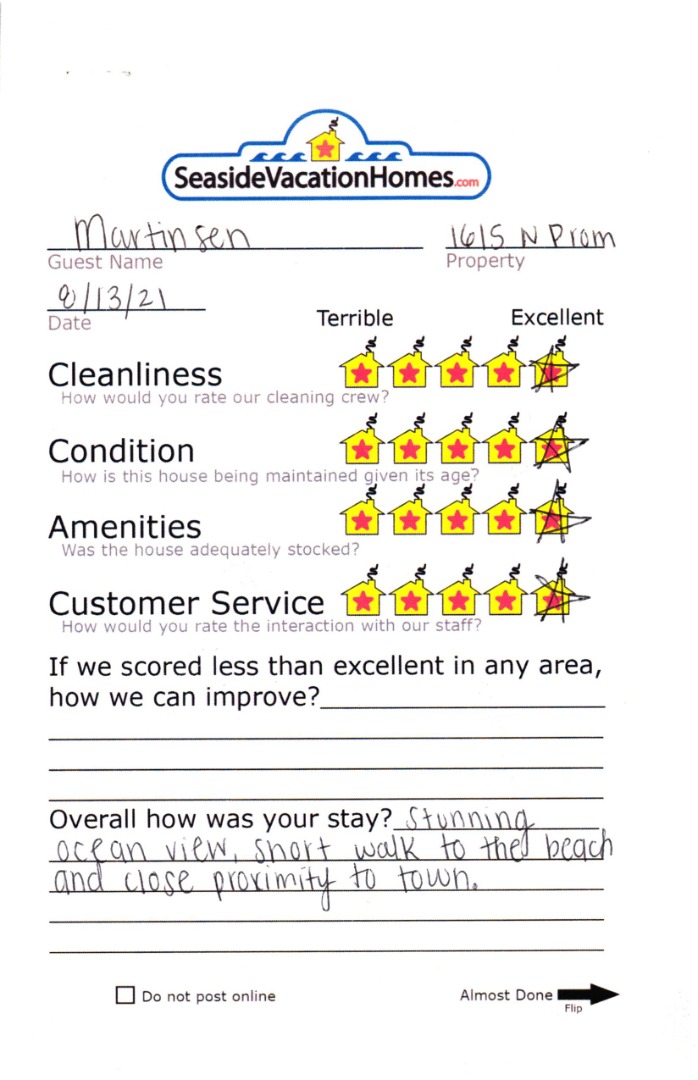 SeasideVacationHomes.com

Martinsen
Guest Name

1615 N Prom
Property

8/13/21
Date

Terrible Excellent

Cleanliness
How would you rate our cleaning crew?

Condition
How is this house being maintained given its age?

Amenities
Was the house adequately stocked?

Customer Service
How would you rate the interaction with our staff?

If we scored less than excellent in any area, how we can improve?

Overall how was your stay? Stunning ocean view, short walk to the beach and close proximity to town.

Do not post online

Almost Done
Flip